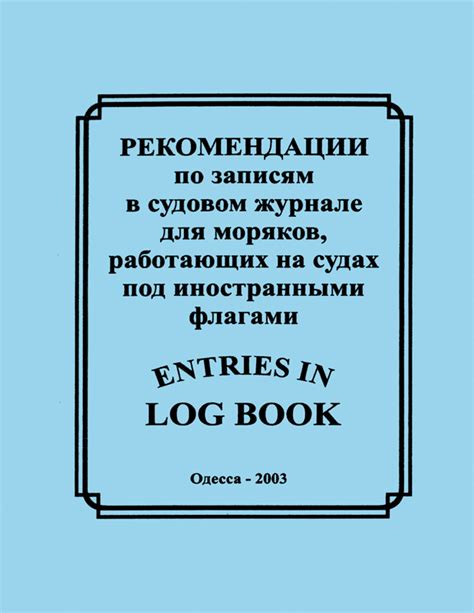 РЕКОМЕНДАЦИИ
по записям
в судовом журнале
для моряков,
работающих на судах
под иностранными
флагами

ENTRIES IN
LOG BOOK

Одесса - 2003